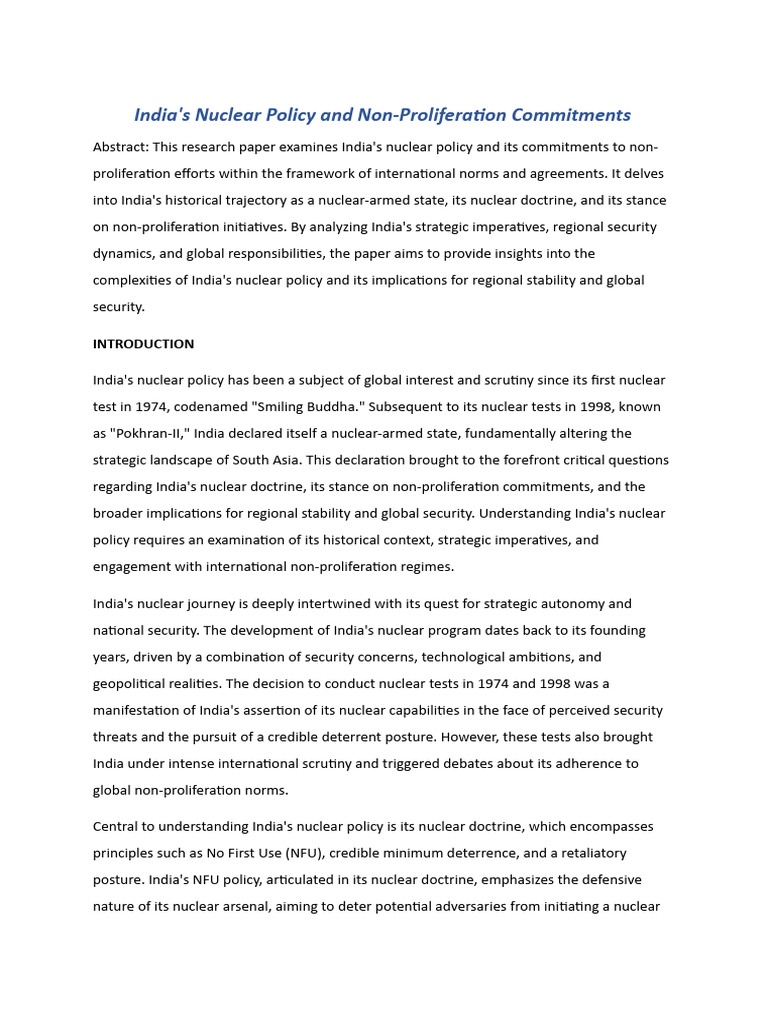 India's Nuclear Policy and Non-Proliferation Commitments

Abstract: This research paper examines India's nuclear policy and its commitments to non-proliferation efforts within the framework of international norms and agreements. It delves into India's historical trajectory as a nuclear-armed state, its nuclear doctrine, and its stance on non-proliferation initiatives. By analyzing India's strategic imperatives, regional security dynamics, and global responsibilities, the paper aims to provide insights into the complexities of India's nuclear policy and its implications for regional stability and global security.

INTRODUCTION

India's nuclear policy has been a subject of global interest and scrutiny since its first nuclear test in 1974, codenamed "Smiling Buddha." Subsequent to its nuclear tests in 1998, known as "Pokhran-II," India declared itself a nuclear-armed state, fundamentally altering the strategic landscape of South Asia. This declaration brought to the forefront critical questions regarding India's nuclear doctrine, its stance on non-proliferation commitments, and the broader implications for regional stability and global security. Understanding India's nuclear policy requires an examination of its historical context, strategic imperatives, and engagement with international non-proliferation regimes.

India's nuclear journey is deeply intertwined with its quest for strategic autonomy and national security. The development of India's nuclear program dates back to its founding years, driven by a combination of security concerns, technological ambitions, and geopolitical realities. The decision to conduct nuclear tests in 1974 and 1998 was a manifestation of India's assertion of its nuclear capabilities in the face of perceived security threats and the pursuit of a credible deterrent posture. However, these tests also brought India under intense international scrutiny and triggered debates about its adherence to global non-proliferation norms.

Central to understanding India's nuclear policy is its nuclear doctrine, which encompasses principles such as No First Use (NFU), credible minimum deterrence, and a retaliatory posture. India's NFU policy, articulated in its nuclear doctrine, emphasizes the defensive nature of its nuclear arsenal, aiming to deter potential adversaries from initiating a nuclear